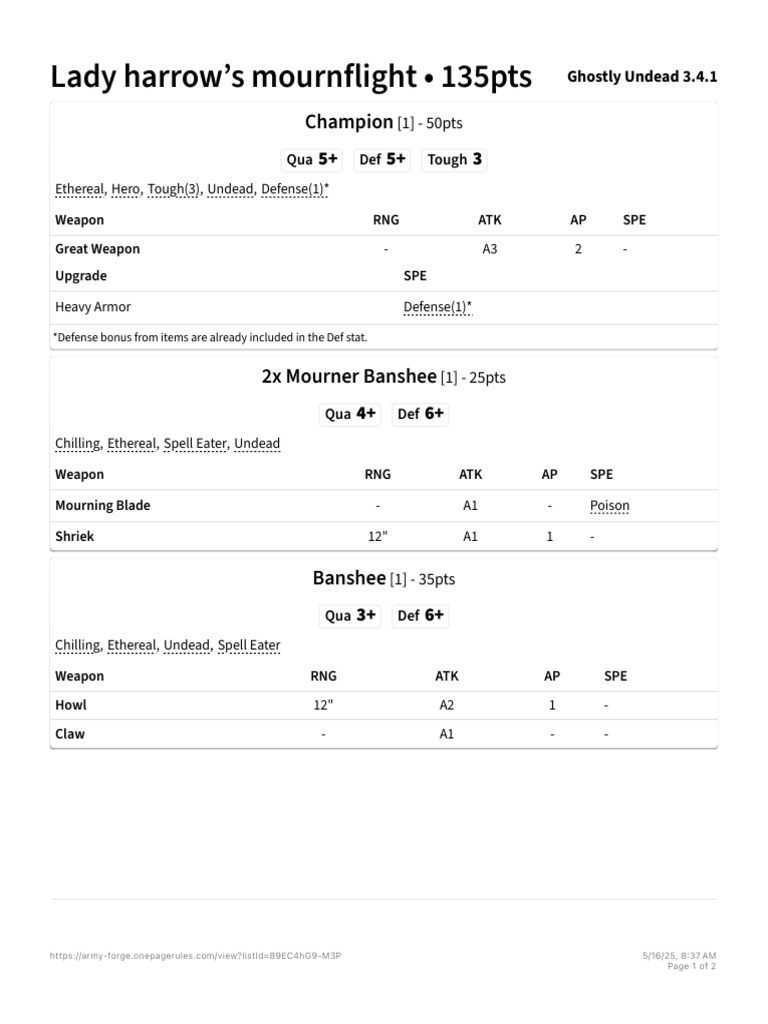 Lady harrow's mournflight • 135pts

Ghostly Undead 3.4.1

Champion [1] - 50pts

Qua 5+ Def 5+ Tough 3

Ethereal, Hero, Tough(3), Undead, Defense(1)*

| Weapon | RNG | ATK | AP | SPE |
|---|---|---|---|---|
| Great Weapon | - | A3 | 2 | - |

| Upgrade | SPE |
|---|---|
| Heavy Armor | Defense(1)* |

*Defense bonus from items are already included in the Def stat.

2x Mourner Banshee [1] - 25pts

Qua 4+ Def 6+

Chilling, Ethereal, Spell Eater, Undead

| Weapon | RNG | ATK | AP | SPE |
|---|---|---|---|---|
| Mourning Blade | - | A1 | - | Poison |
| Shriek | 12" | A1 | 1 | - |

Banshee [1] - 35pts

Qua 3+ Def 6+

Chilling, Ethereal, Undead, Spell Eater

| Weapon | RNG | ATK | AP | SPE |
|---|---|---|---|---|
| Howl | 12" | A2 | 1 | - |
| Claw | - | A1 | - | - |

https://army-forge.onepagerules.com/view?listId=89EC4hG9-M3P

5/16/25, 8:37 AM
Page 1 of 2